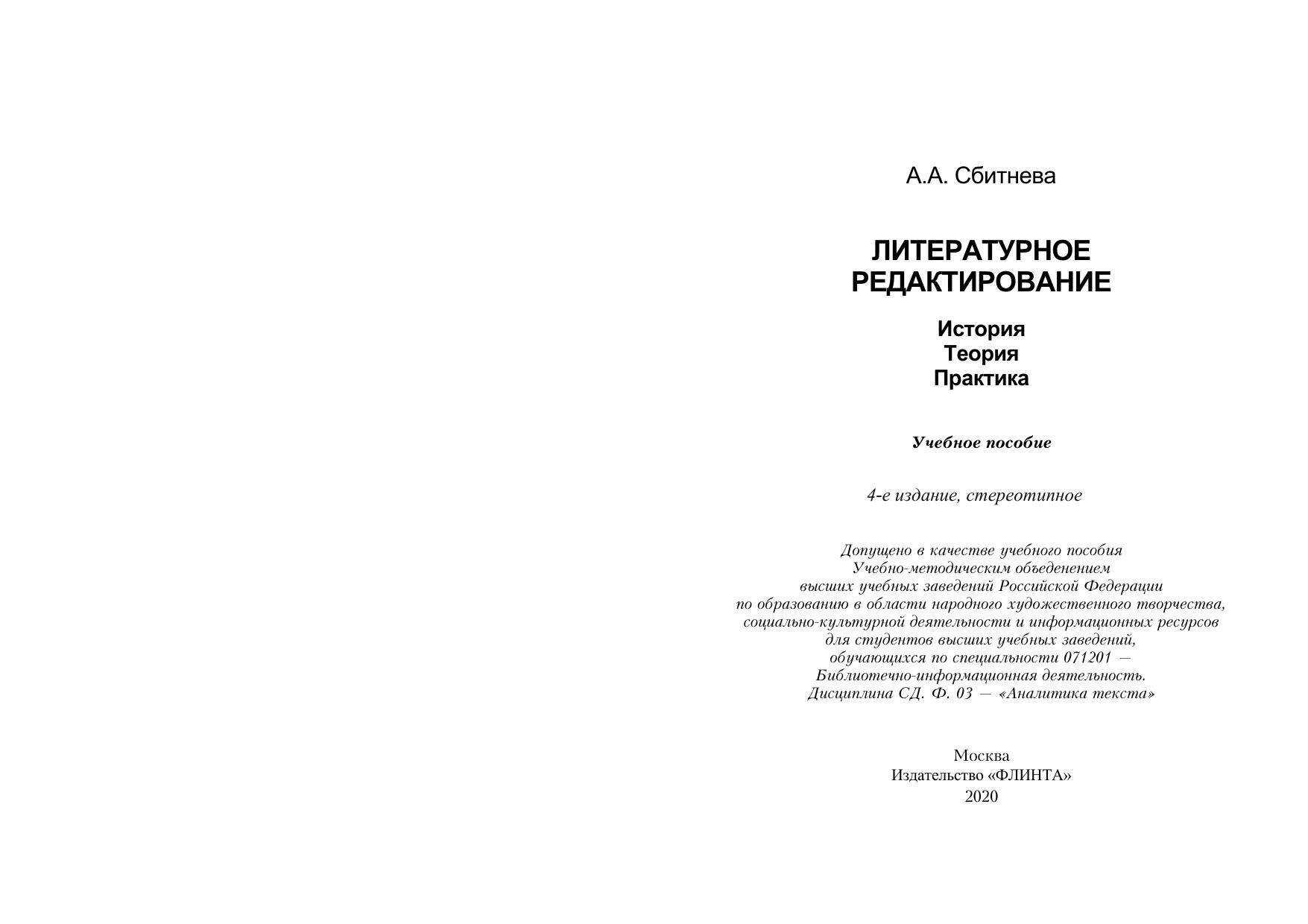 А.А. Сбитнева

ЛИТЕРАТУРНОЕ РЕДАКТИРОВАНИЕ

История
Теория
Практика

Учебное пособие

4-е издание, стереотипное

Допущено в качестве учебного пособия Учебно-методическим объеденением высших учебных заведений Российской Федерации по образованию в области народного художественного творчества, социально-культурной деятельности и информационных ресурсов для студентов высших учебных заведений, обучающихся по специальности 071201 — Библиотечно-информационная деятельность. Дисциплина СД. Ф. 03 — «Аналитика текста»

Москва
Издательство «ФЛИНТА»
2020